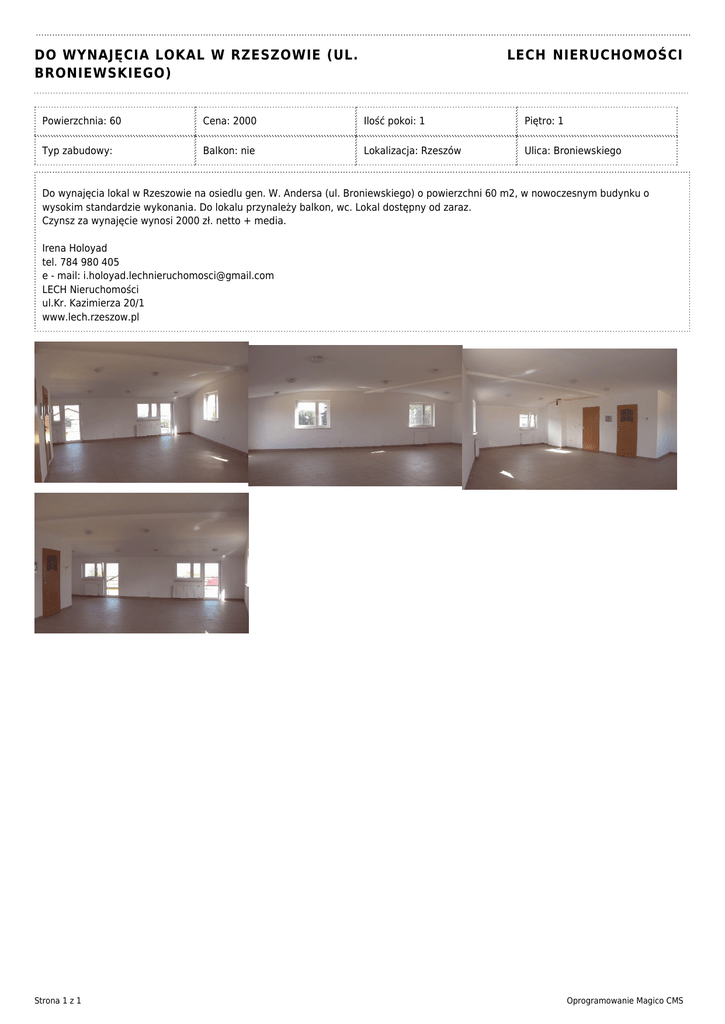 DO WYNAJĘCIA LOKAL W RZESZOWIE (UL. BRONIEWSKIEGO)

LECH NIERUCHOMOŚCI

| Powierzchnia: 60 | Cena: 2000 | Ilość pokoi: 1 | Piętro: 1 |
|---|---|---|---|
| Typ zabudowy: | Balkon: nie | Lokalizacja: Rzeszów | Ulica: Broniewskiego |

Do wynajęcia lokal w Rzeszowie na osiedlu gen. W. Andersa (ul. Broniewskiego) o powierzchni 60 m2, w nowoczesnym budynku o wysokim standardzie wykonania. Do lokalu przynależy balkon, wc. Lokal dostępny od zaraz.
Czynsz za wynajęcie wynosi 2000 zł. netto + media.

Irena Holoyad
tel. 784 980 405
e - mail: i.holoyad.lechnieruchomosci@gmail.com
LECH Nieruchomości
ul.Kr. Kazimierza 20/1
www.lech.rzeszow.pl

Strona 1 z 1

Oprogramowanie Magico CMS